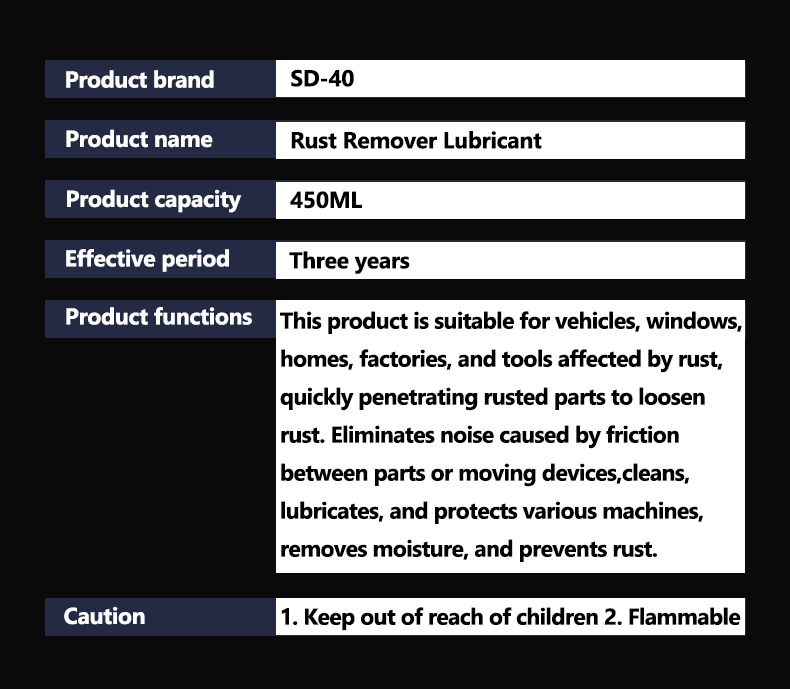 | Product brand | SD-40 |
|---|---|
| Product name | Rust Remover Lubricant |
| Product capacity | 450ML |
| Effective period | Three years |
| Product functions | This product is suitable for vehicles, windows, homes, factories, and tools affected by rust, quickly penetrating rusted parts to loosen rust. Eliminates noise caused by friction between parts or moving devices,cleans, lubricates, and protects various machines, removes moisture, and prevents rust. |
| Caution | 1. Keep out of reach of children 2. Flammable |